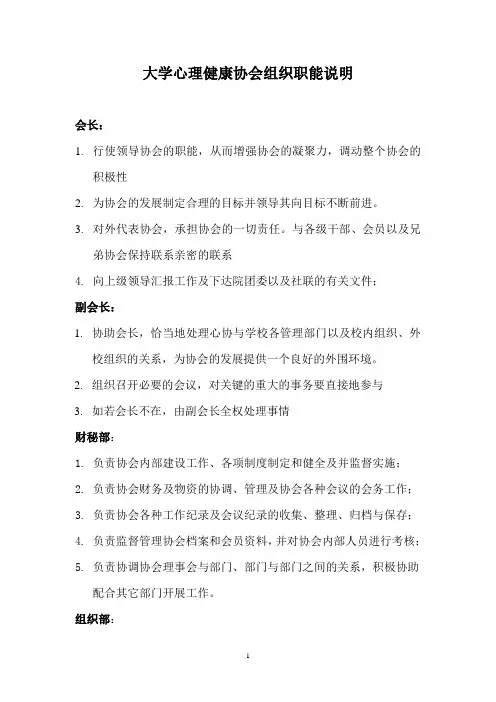 大学心理健康协会组织职能说明

会长：

1. 行使领导协会的职能，从而增强协会的凝聚力，调动整个协会的积极性

2. 为协会的发展制定合理的目标并领导其向目标不断前进。

3. 对外代表协会，承担协会的一切责任。与各级干部、会员以及兄弟协会保持联系亲密的联系

4. 向上级领导汇报工作及下达院团委以及社联的有关文件；

副会长：

1. 协助会长，恰当地处理心协与学校各管理部门以及校内组织、外校组织的关系，为协会的发展提供一个良好的外围环境。

2. 组织召开必要的会议，对关键的重大的事务要直接地参与

3. 如若会长不在，由副会长全权处理事情

财秘部：

1. 负责协会内部建设工作、各项制度制定和健全及并监督实施；

2. 负责协会财务及物资的协调、管理及协会各种会议的会务工作；

3. 负责协会各种工作纪录及会议纪录的收集、整理、归档与保存；

4. 负责监督管理协会档案和会员资料，并对协会内部人员进行考核；

5. 负责协调协会理事会与部门、部门与部门之间的关系，积极协助配合其它部门开展工作。

组织部：

1